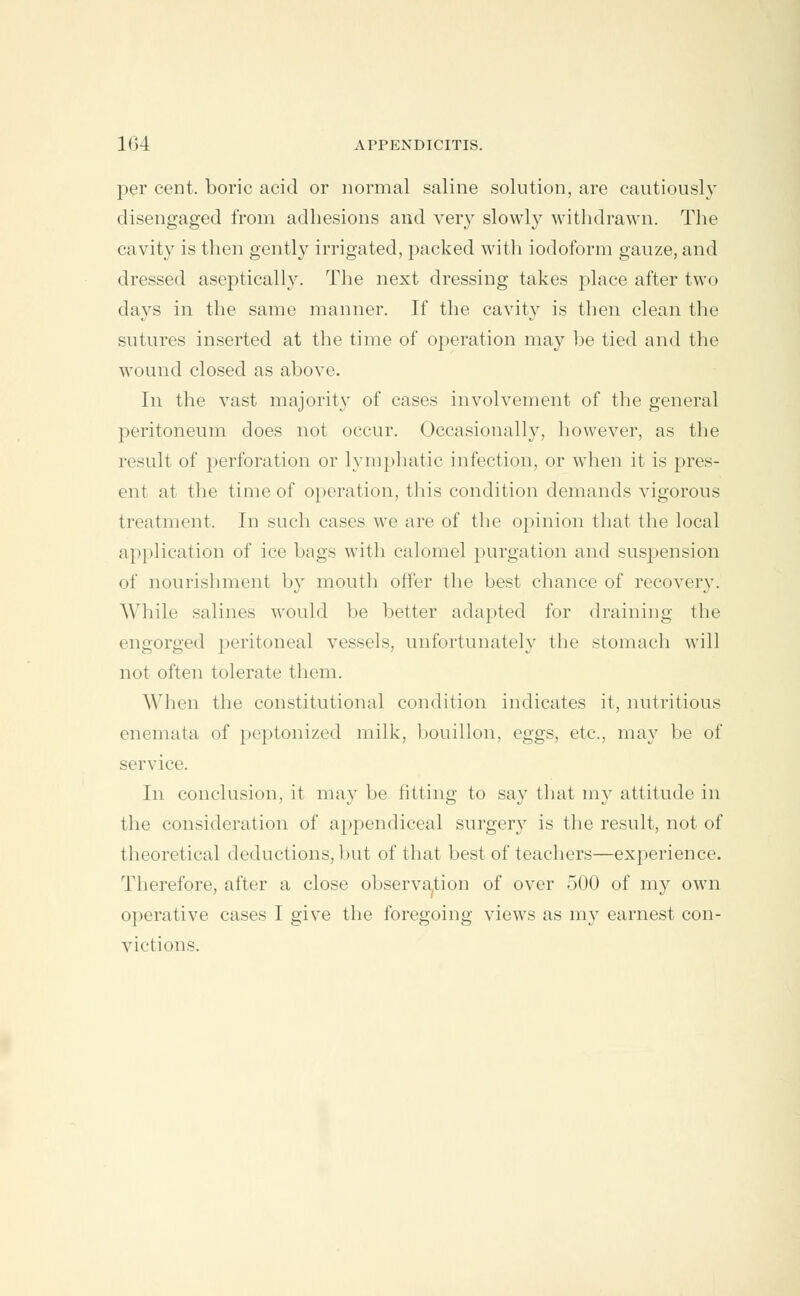 164 APPENDICITIS.

per cent. boric acid or normal saline solution, are cautiously disengaged from adhesions and very slowly withdrawn. The cavity is then gently irrigated, packed with iodoform gauze, and dressed aseptically. The next dressing takes place after two days in the same manner. If the cavity is then clean the sutures inserted at the time of operation may be tied and the wound closed as above.

In the vast majority of cases involvement of the general peritoneum does not occur. Occasionally, however, as the result of perforation or lymphatic infection, or when it is present at the time of operation, this condition demands vigorous treatment. In such cases we are of the opinion that the local application of ice bags with calomel purgation and suspension of nourishment by mouth offer the best chance of recovery. While salines would be better adapted for draining the engorged peritoneal vessels, unfortunately the stomach will not often tolerate them.

When the constitutional condition indicates it, nutritious enemata of peptonized milk, bouillon, eggs, etc., may be of service.

In conclusion, it may be fitting to say that my attitude in the consideration of appendiceal surgery is the result, not of theoretical deductions, but of that best of teachers—experience. Therefore, after a close observation of over 500 of my own operative cases I give the foregoing views as my earnest convictions.